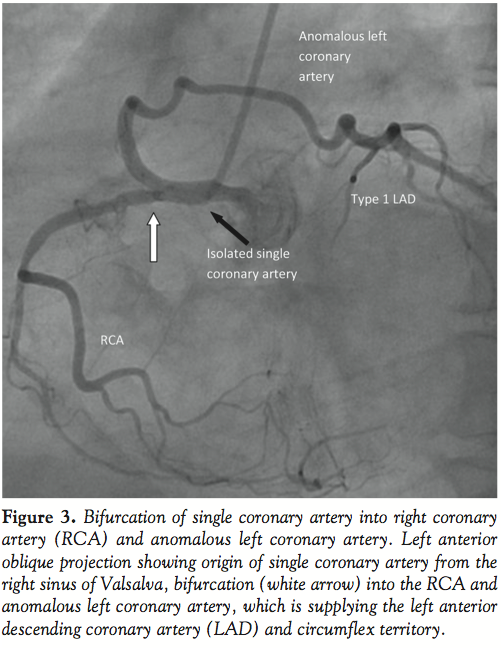 Anomalous left
coronary
artery

Type 1 LAD

Isolated single
coronary artery

RCA

Figure 3. Bifurcation of single coronary artery into right coronary artery (RCA) and anomalous left coronary artery. Left anterior oblique projection showing origin of single coronary artery from the right sinus of Valsalva, bifurcation (white arrow) into the RCA and anomalous left coronary artery, which is supplying the left anterior descending coronary artery (LAD) and circumflex territory.